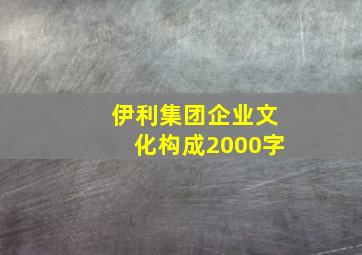 伊利集团企业文化构成2000字